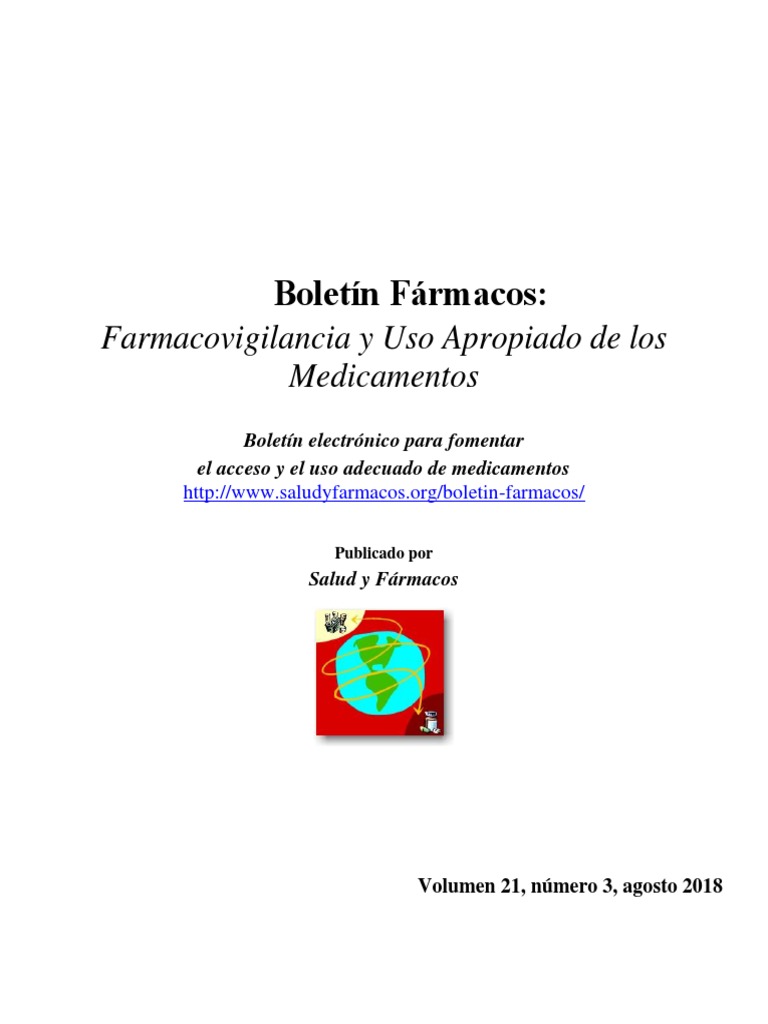 Boletín Fármacos:
Farmacovigilancia y Uso Apropiado de los Medicamentos

Boletín electrónico para fomentar
el acceso y el uso adecuado de medicamentos
http://www.saludyfarmacos.org/boletin-farmacos/

Publicado por
Salud y Fármacos

Volumen 21, número 3, agosto 2018